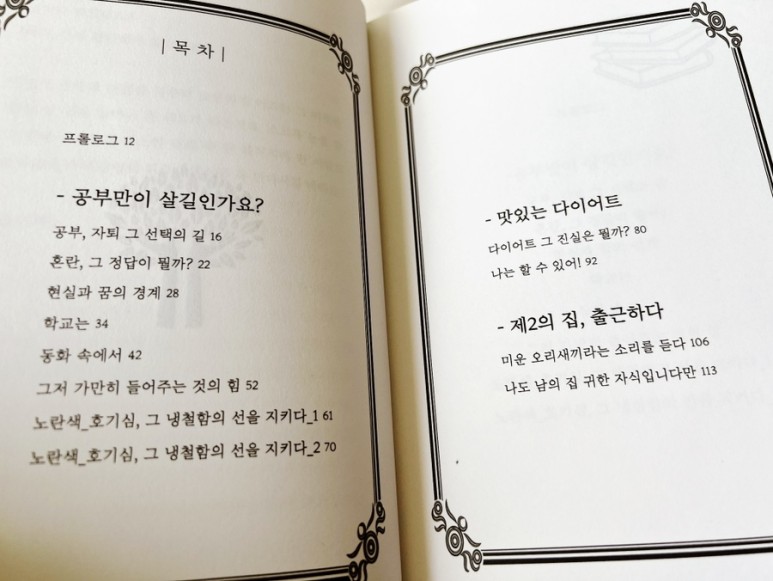 | 목 차 |

프롤로그 12

- 공부만이 살길인가요?

공부, 자퇴 그 선택의 길 16

혼란, 그 정답이 뭘까? 22

현실과 꿈의 경계 28

학교는 34

동화 속에서 42

그저 가만히 들어주는 것의 힘 52

노란색_호기심, 그 냉철함의 선을 지키다_1 61

노란색_호기심, 그 냉철함의 선을 지키다_2 70

- 맛있는 다이어트

다이어트 그 진실은 뭘까? 80

나는 할 수 있어! 92

- 제2의 집, 출근하다

미운 오리새끼라는 소리를 듣다 106

나도 남의 집 귀한 자식입니다만 113